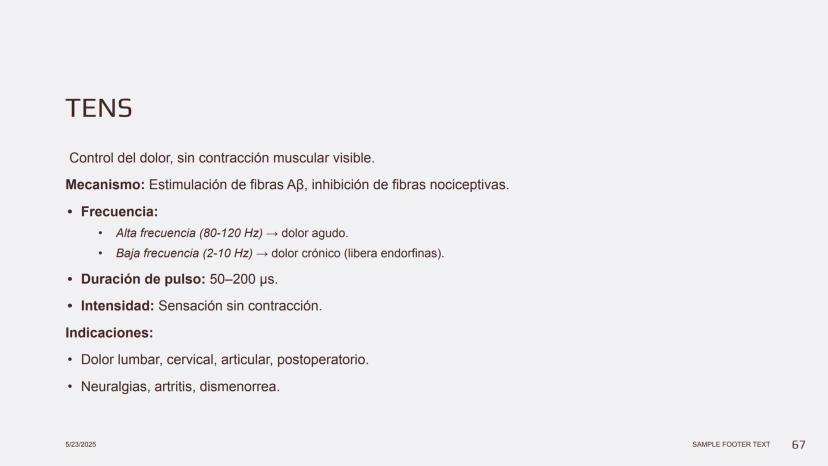 TENS

Control del dolor, sin contracción muscular visible.

Mecanismo: Estimulación de fibras Aβ, inhibición de fibras nociceptivas.

• Frecuencia:
• Alta frecuencia (80-120 Hz) → dolor agudo.
• Baja frecuencia (2-10 Hz) → dolor crónico (libera endorfinas).
• Duración de pulso: 50–200 μs.
• Intensidad: Sensación sin contracción.

Indicaciones:

• Dolor lumbar, cervical, articular, postoperatorio.
• Neuralgias, artritis, dismenorrea.

5/23/2025

SAMPLE FOOTER TEXT

67